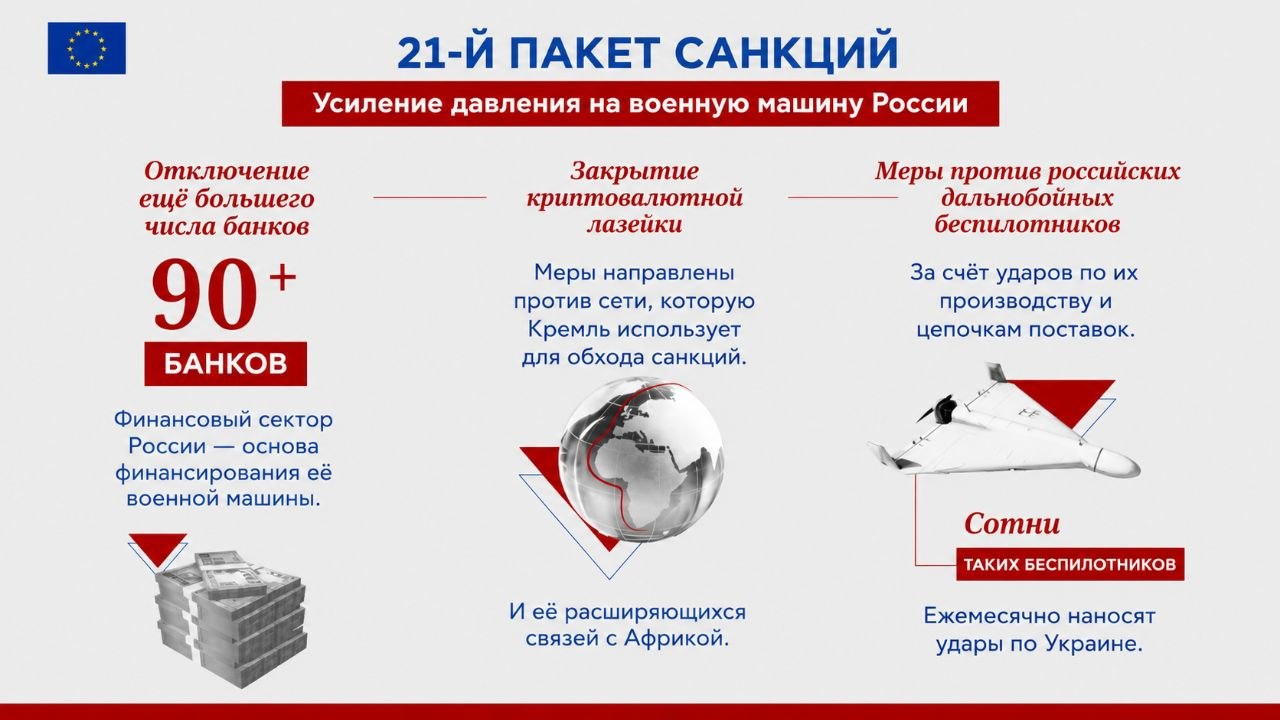 21-Й ПАКЕТ САНКЦИЙ

Усиление давления на военную машину России

Отключение ещё большего числа банков

90+

БАНКОВ

Финансовый сектор России — основа финансирования её военной машины.

Закрытие криптовалютной лазейки

Меры направлены против сети, которую Кремль использует для обхода санкций.

И её расширяющихся связей с Африкой.

Меры против российских дальнобойных беспилотников

За счёт ударов по их производству и цепочкам поставок.

Сотни

ТАКИХ БЕСПИЛОТНИКОВ

Ежемесячно наносят удары по Украине.